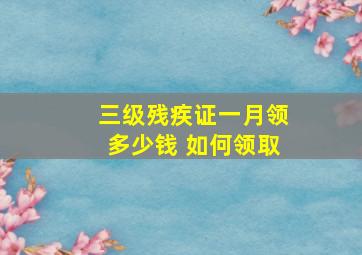 三级残疾证一月领多少钱 如何领取